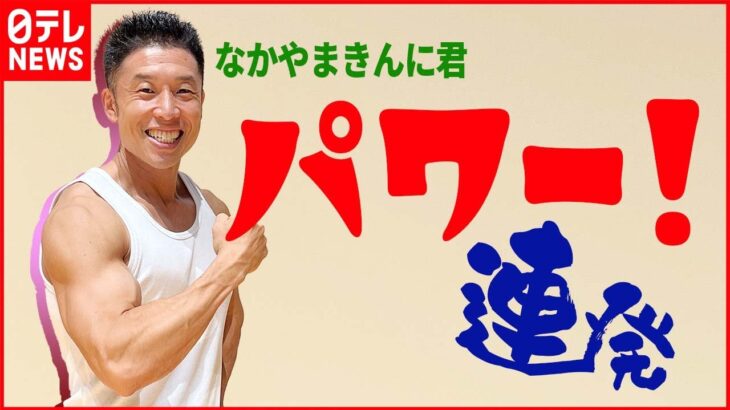 日テレ
NEWS

なかやまきんに君

パワー!

連発